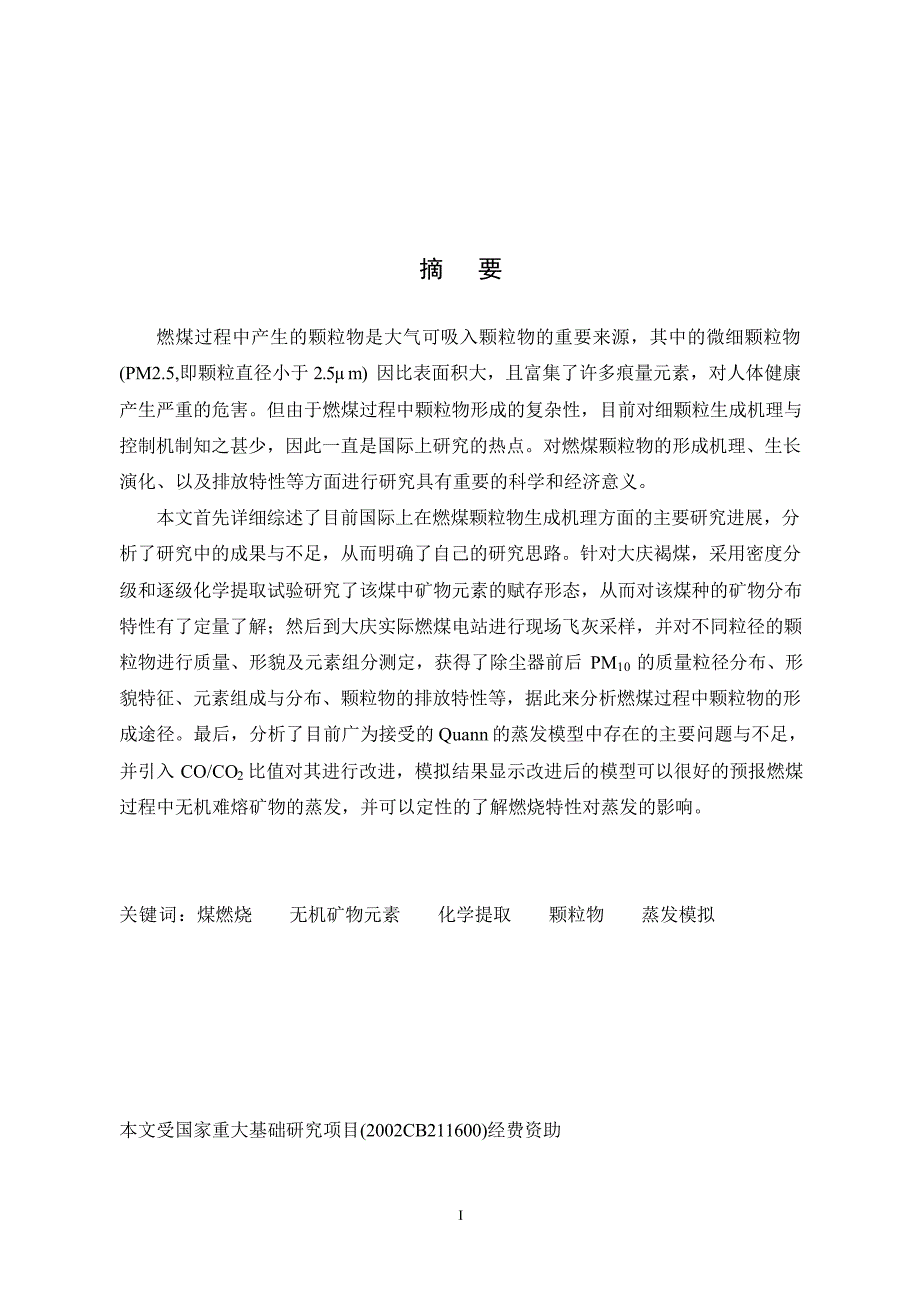 摘　要

燃煤过程中产生的颗粒物是大气可吸入颗粒物的重要来源，其中的微细颗粒物(PM2.5,即颗粒直径小于 2.5μm) 因比表面积大，且富集了许多痕量元素，对人体健康产生严重的危害。但由于燃煤过程中颗粒物形成的复杂性，目前对细颗粒生成机理与控制机制知之甚少，因此一直是国际上研究的热点。对燃煤颗粒物的形成机理、生长演化、以及排放特性等方面进行研究具有重要的科学和经济意义。

本文首先详细综述了目前国际上在燃煤颗粒物生成机理方面的主要研究进展，分析了研究中的成果与不足，从而明确了自己的研究思路。针对大庆褐煤，采用密度分级和逐级化学提取试验研究了该煤中矿物元素的赋存形态，从而对该煤种的矿物分布特性有了定量了解；然后到大庆实际燃煤电站进行现场飞灰采样，并对不同粒径的颗粒物进行质量、形貌及元素组分测定，获得了除尘器前后 $PM_{10}$ 的质量粒径分布、形貌特征、元素组成与分布、颗粒物的排放特性等，据此来分析燃煤过程中颗粒物的形成途径。最后，分析了目前广为接受的 Quann 的蒸发模型中存在的主要问题与不足，并引入 $CO/CO_2$ 比值对其进行改进，模拟结果显示改进后的模型可以很好的预报燃煤过程中无机难熔矿物的蒸发，并可以定性的了解燃烧特性对蒸发的影响。

关键词：煤燃烧　　无机矿物元素　　化学提取　　颗粒物　　蒸发模拟

本文受国家重大基础研究项目(2002CB211600)经费资助

I